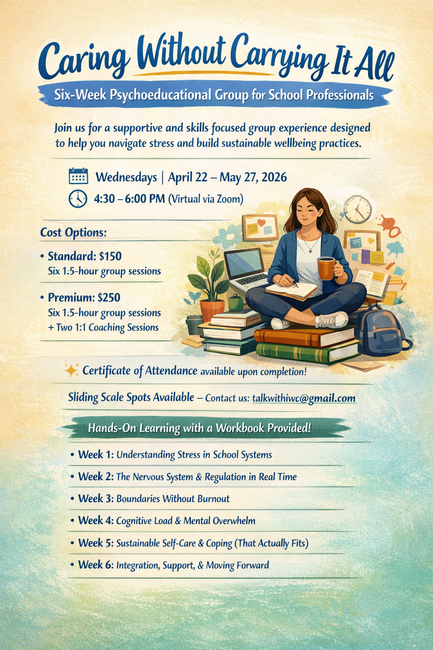 Caring Without Carrying It All

Six-Week Psychoeducational Group for School Professionals

Join us for a supportive and skills focused group experience designed to help you navigate stress and build sustainable wellbeing practices.

Wednesdays | April 22 – May 27, 2026

4:30 – 6:00 PM (Virtual via Zoom)

Cost Options:

• Standard: $150
Six 1:5-hour group sessions

• Premium: $250
Six 1:5-hour group sessions
+ Two 1:1 Coaching Sessions

Certificate of Attendance available upon completion!

Sliding Scale Spots Available – Contact us: talkwithiwc@gmail.com

Hands-On Learning with a Workbook Provided!

• Week 1: Understanding Stress in School Systems
• Week 2: The Nervous System & Regulation in Real Time
• Week 3: Boundaries Without Burnout
• Week 4: Cognitive Load & Mental Overwhelm
• Week 5: Sustainable Self-Care & Coping (That Actually Fits)
• Week 6: Integration, Support, & Moving Forward